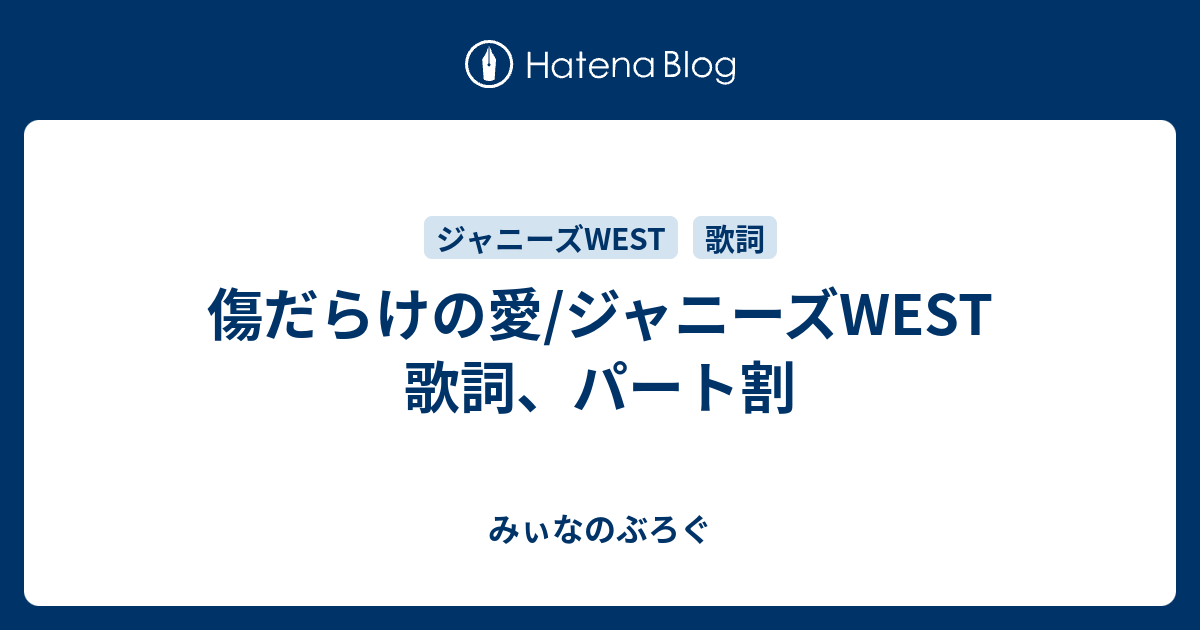 Hatena Blog

ジャニーズWEST 歌詞

傷だらけの愛/ジャニーズWEST 歌詞、パート割

みぃなのぶろぐ